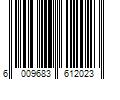 6 009683 612023